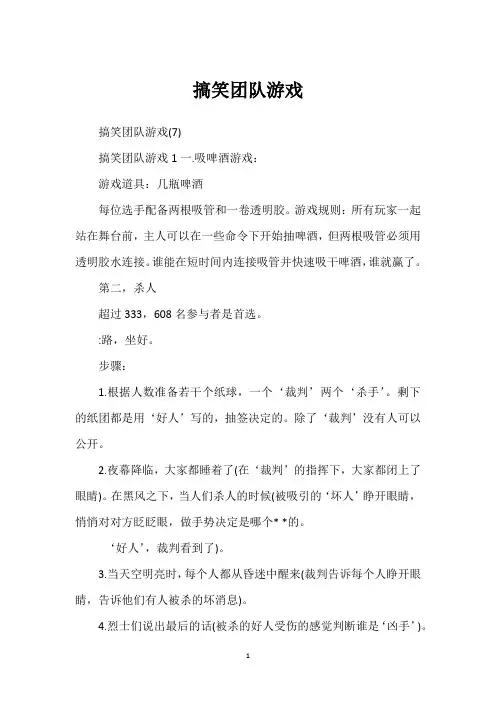 搞笑团队游戏

搞笑团队游戏(7)

搞笑团队游戏 1 一.吸啤酒游戏：

游戏道具：几瓶啤酒

每位选手配备两根吸管和一卷透明胶。游戏规则：所有玩家一起站在舞台前，主人可以在一些命令下开始抽啤酒，但两根吸管必须用透明胶水连接。谁能在短时间内连接吸管并快速吸干啤酒，谁就赢了。

第二，杀人

超过 333，608 名参与者是首选。

:路，坐好。

步骤：

1.根据人数准备若干个纸球，一个‘裁判’两个‘杀手’。剩下的纸团都是用‘好人’写的，抽签决定的。除了‘裁判’没有人可以公开。

2.夜幕降临，大家都睡着了(在‘裁判’的指挥下，大家都闭上了眼睛)。在黑风之下，当人们杀人的时候(被吸引的‘坏人’睁开眼睛，悄悄对对方眨眨眼，做手势决定是哪个* *的。

‘好人’，裁判看到了)。

3.当天空明亮时，每个人都从昏迷中醒来(裁判告诉每个人睁开眼睛，告诉他们有人被杀的坏消息)。

4.烈士们说出最后的话(被杀的好人受伤的感觉判断谁是‘凶手’)。

1